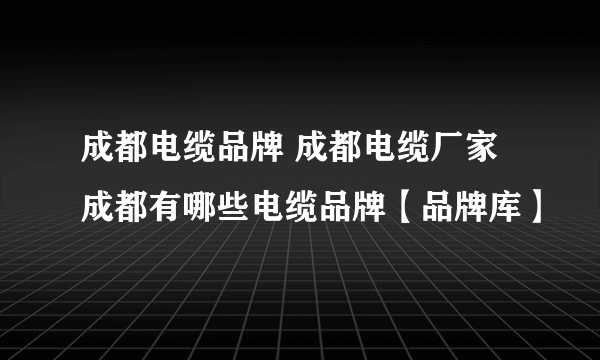 成都电缆品牌 成都电缆厂家
成都有哪些电缆品牌【品牌库】